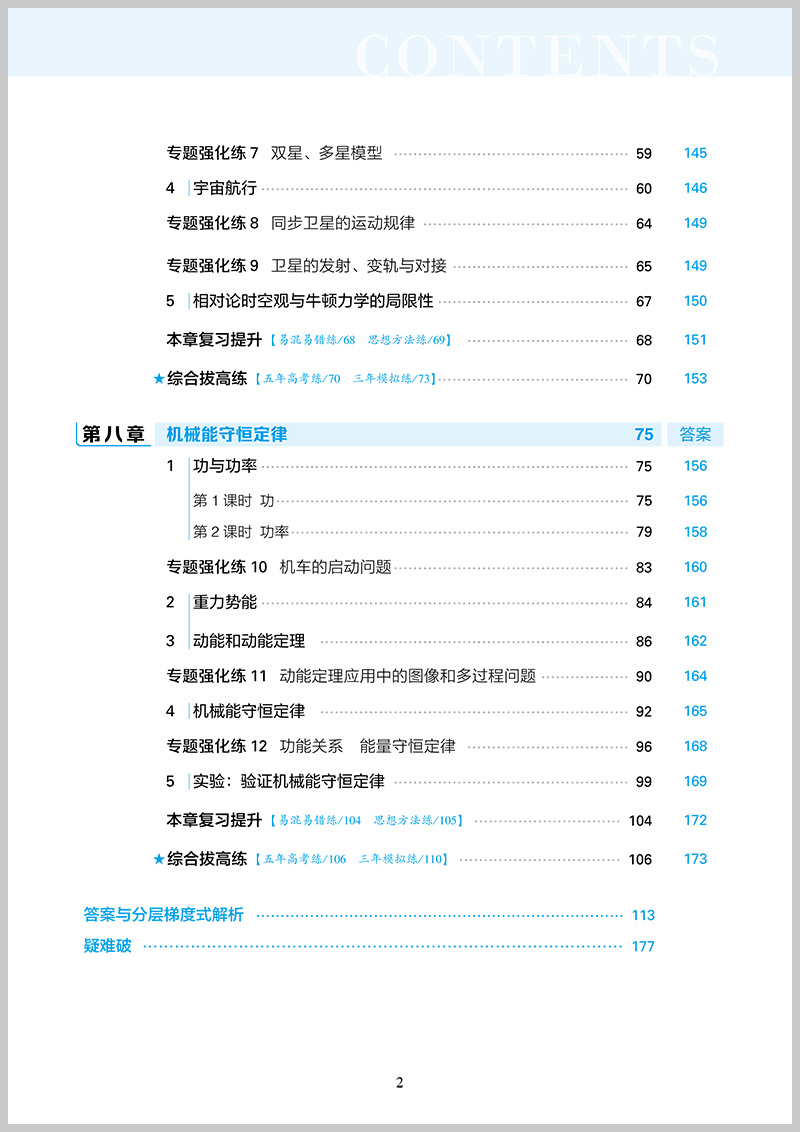 CONTENTS

专题强化练 7 双星、多星模型 59 145

4 宇宙航行 60 146

专题强化练 8 同步卫星的运动规律 64 149

专题强化练 9 卫星的发射、变轨与对接 65 149

5 相对论时空观与牛顿力学的局限性 67 150

本章复习提升【易混易错练/68 思想方法练/69】 68 151

★综合拔高练【五年高考练/70 三年模拟练/73】 70 153

第八章 机械能守恒定律 75 答案

1 功与功率 75 156

第 1 课时 功 75 156

第 2 课时 功率 79 158

专题强化练 10 机车的启动问题 83 160

2 重力势能 84 161

3 动能和动能定理 86 162

专题强化练 11 动能定理应用中的图像和多过程问题 90 164

4 机械能守恒定律 92 165

专题强化练 12 功能关系 能量守恒定律 96 168

5 实验：验证机械能守恒定律 99 169

本章复习提升【易混易错练/104 思想方法练/105】 104 172

★综合拔高练【五年高考练/106 三年模拟练/110】 106 173

答案与分层梯度式解析 113

疑难破 177

2